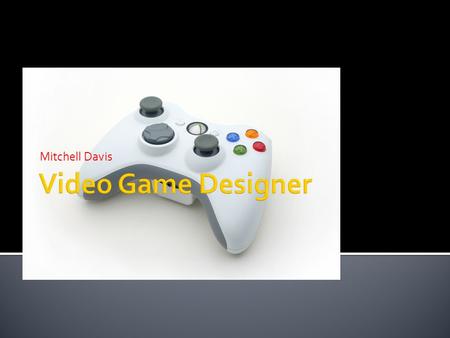 Mitchell Davis

Video Game Designer